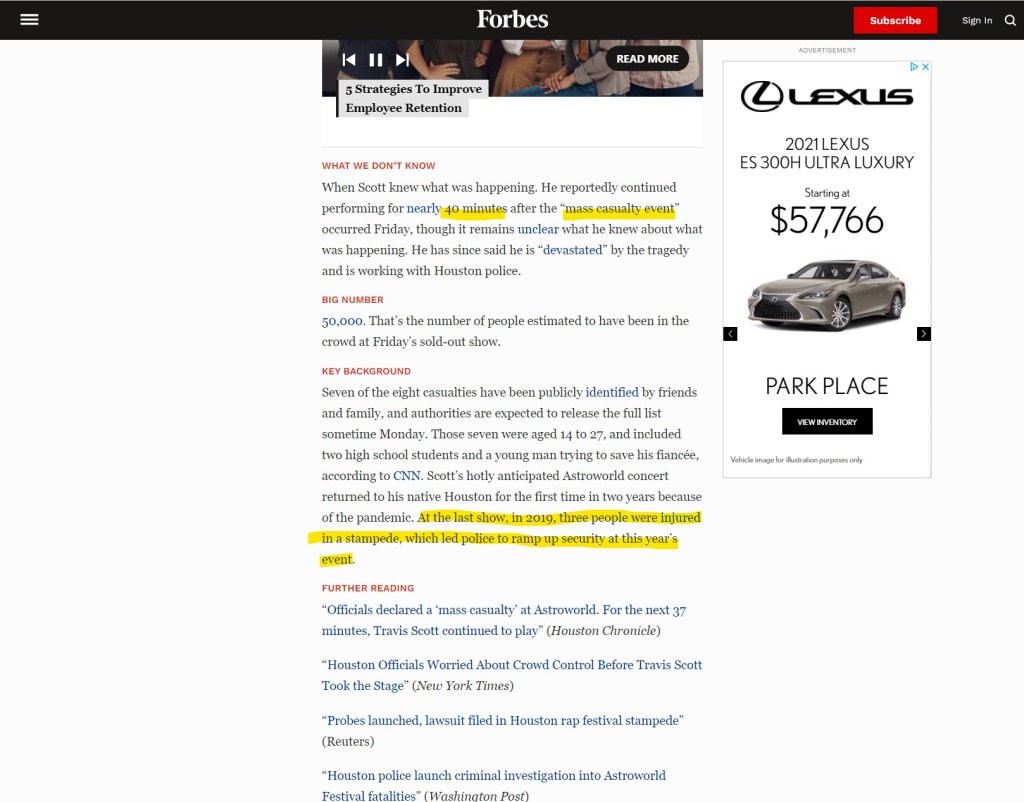 Forbes

Subscribe

Sign In

READ MORE

5 Strategies To Improve Employee Retention

WHAT WE DON'T KNOW

When Scott knew what was happening. He reportedly continued performing for nearly 40 minutes after the "mass casualty event" occurred Friday, though it remains unclear what he knew about what was happening. He has since said he is "devastated" by the tragedy and is working with Houston police.

BIG NUMBER

50,000. That's the number of people estimated to have been in the crowd at Friday's sold-out show.

KEY BACKGROUND

Seven of the eight casualties have been publicly identified by friends and family, and authorities are expected to release the full list sometime Monday. Those seven were aged 14 to 27, and included two high school students and a young man trying to save his fiancée, according to CNN. Scott's hotly anticipated Astroworld concert returned to his native Houston for the first time in two years because of the pandemic. At the last show, in 2019, three people were injured in a stampede, which led police to ramp up security at this year's event.

FURTHER READING

"Officials declared a 'mass casualty' at Astroworld. For the next 37 minutes, Travis Scott continued to play" (Houston Chronicle)

"Houston Officials Worried About Crowd Control Before Travis Scott Took the Stage" (New York Times)

"Probes launched, lawsuit filed in Houston rap festival stampede" (Reuters)

"Houston police launch criminal investigation into Astroworld Festival fatalities" (Washington Post)

ADVERTISEMENT

LEXUS

2021 LEXUS
ES 300H ULTRA LUXURY

Starting at
$57,766

PARK PLACE

VIEW INVENTORY

Vehicle image for illustration purposes only